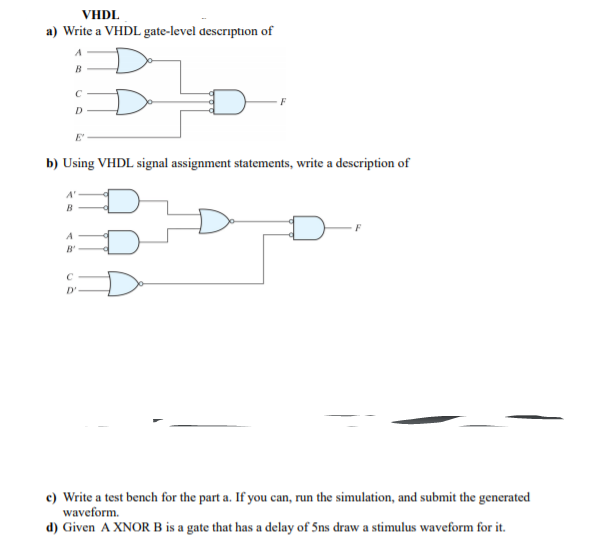 VHDL

a) Write a VHDL gate-level description of

A
B
C
D
E'
F

b) Using VHDL signal assignment statements, write a description of

A'
B
A
B'
C
D'
F

c) Write a test bench for the part a. If you can, run the simulation, and submit the generated waveform.

d) Given A XNOR B is a gate that has a delay of 5ns draw a stimulus waveform for it.